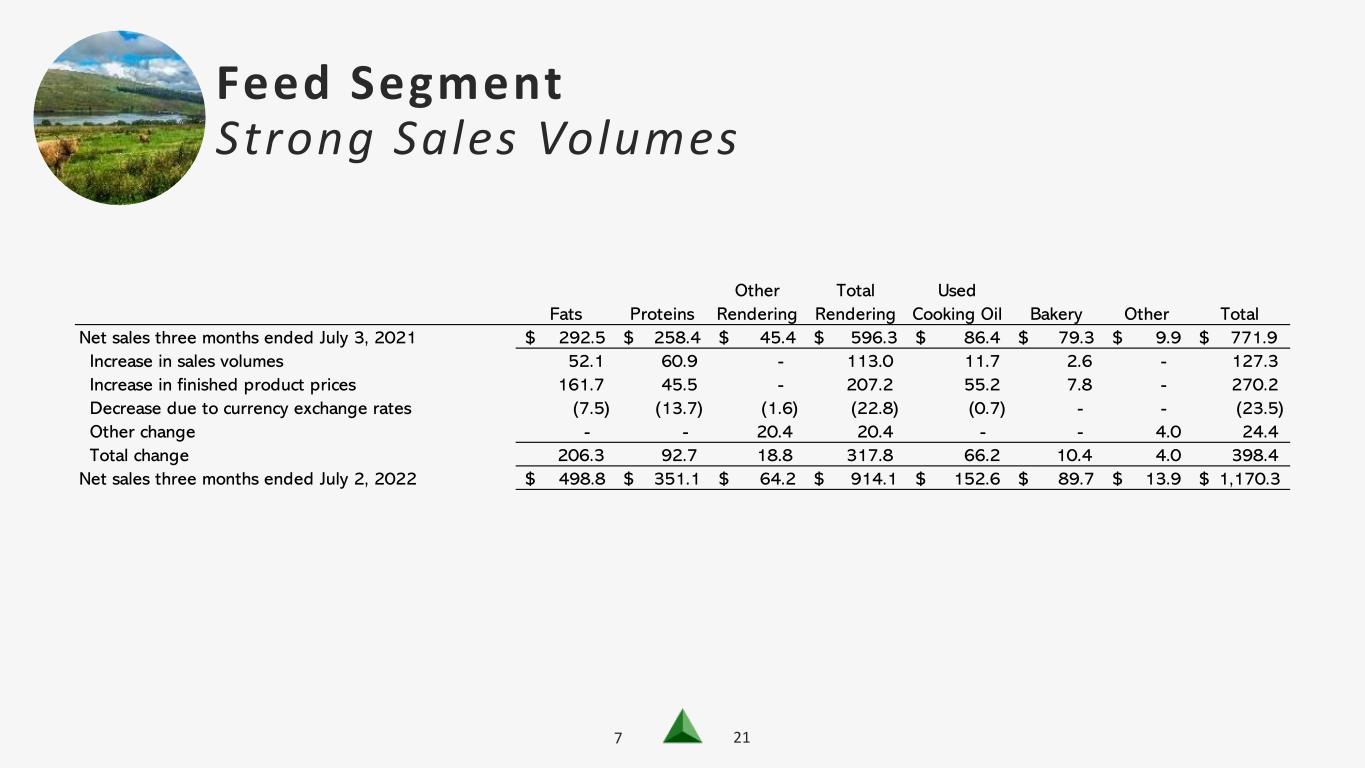 Feed Segment
Strong Sales Volumes

|  | Fats | Proteins | Other Rendering | Total Rendering | Used Cooking Oil | Bakery | Other | Total |
|---|---|---|---|---|---|---|---|---|
| Net sales three months ended July 3, 2021 | $ 292.5 | $ 258.4 | $ 45.4 | $ 596.3 | $ 86.4 | $ 79.3 | $ 9.9 | $ 771.9 |
| Increase in sales volumes | 52.1 | 60.9 | - | 113.0 | 11.7 | 2.6 | - | 127.3 |
| Increase in finished product prices | 161.7 | 45.5 | - | 207.2 | 55.2 | 7.8 | - | 270.2 |
| Decrease due to currency exchange rates | (7.5) | (13.7) | (1.6) | (22.8) | (0.7) | - | - | (23.5) |
| Other change | - | - | 20.4 | 20.4 | - | - | 4.0 | 24.4 |
| Total change | 206.3 | 92.7 | 18.8 | 317.8 | 66.2 | 10.4 | 4.0 | 398.4 |
| Net sales three months ended July 2, 2022 | $ 498.8 | $ 351.1 | $ 64.2 | $ 914.1 | $ 152.6 | $ 89.7 | $ 13.9 | $ 1,170.3 |

7 21